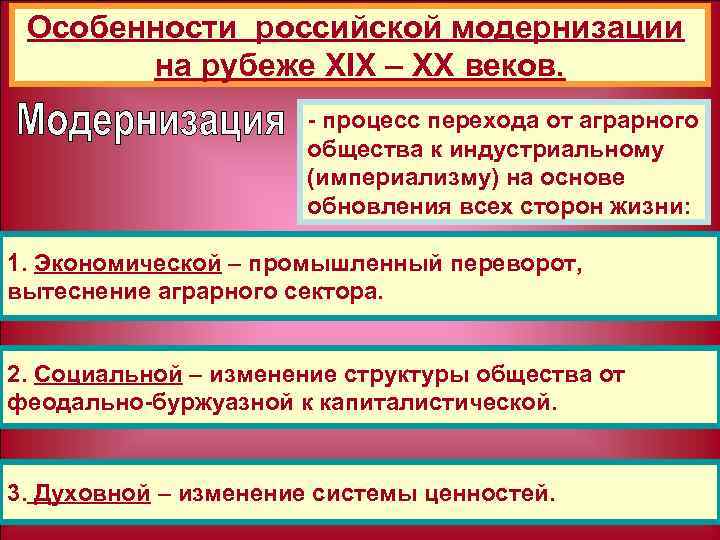 Особенности российской модернизации на рубеже XIX – XX веков.

Модернизация

- процесс перехода от аграрного общества к индустриальному (империализму) на основе обновления всех сторон жизни:

1. Экономической – промышленный переворот, вытеснение аграрного сектора.

2. Социальной – изменение структуры общества от феодально-буржуазной к капиталистической.

3. Духовной – изменение системы ценностей.